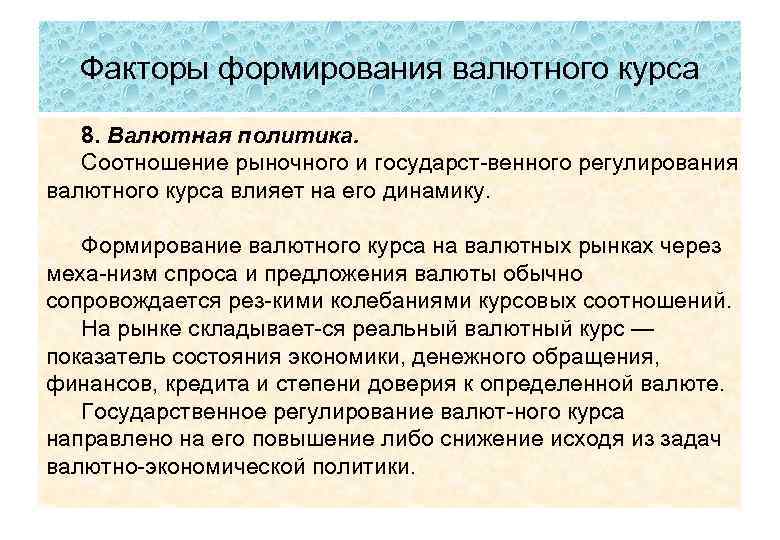 Факторы формирования валютного курса

8. Валютная политика.
Соотношение рыночного и государст-венного регулирования валютного курса влияет на его динамику.

Формирование валютного курса на валютных рынках через меха-низм спроса и предложения валюты обычно сопровождается рез-кими колебаниями курсовых соотношений.
На рынке складывает-ся реальный валютный курс — показатель состояния экономики, денежного обращения, финансов, кредита и степени доверия к определенной валюте.
Государственное регулирование валют-ного курса направлено на его повышение либо снижение исходя из задач валютно-экономической политики.